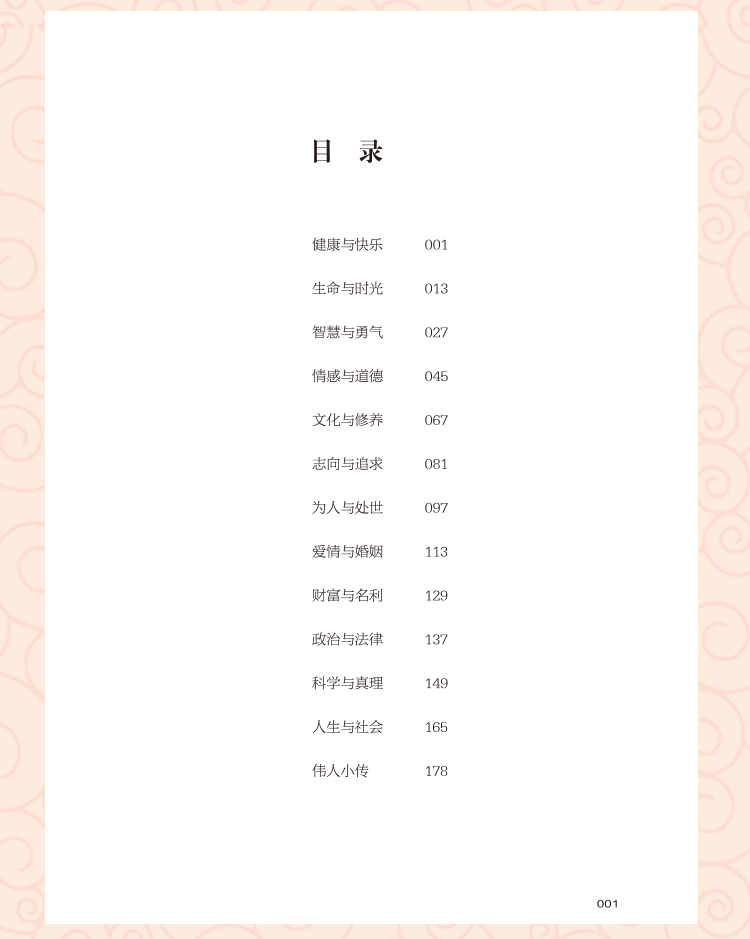 目 录

健康与快乐 001

生命与时光 013

智慧与勇气 027

情感与道德 045

文化与修养 067

志向与追求 081

为人与处世 097

爱情与婚姻 113

财富与名利 129

政治与法律 137

科学与真理 149

人生与社会 165

伟人小传 178

001